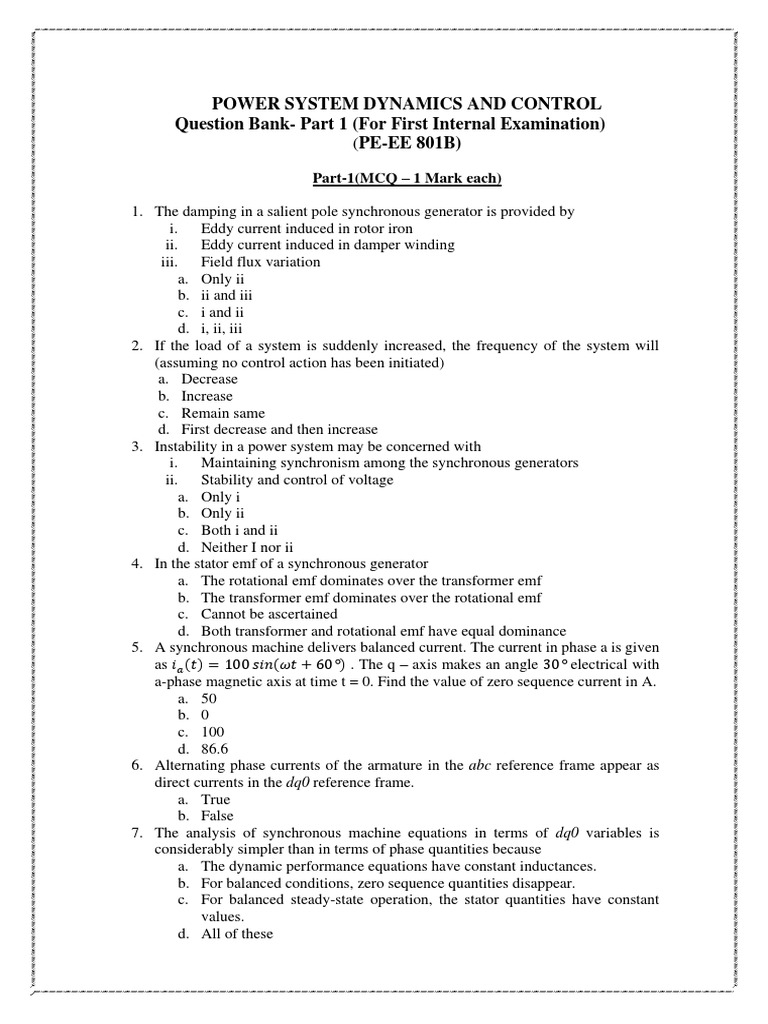 POWER SYSTEM DYNAMICS AND CONTROL
Question Bank- Part 1 (For First Internal Examination)
(PE-EE 801B)

Part-1(MCQ – 1 Mark each)

1. The damping in a salient pole synchronous generator is provided by
i. Eddy current induced in rotor iron
ii. Eddy current induced in damper winding
iii. Field flux variation
a. Only ii
b. ii and iii
c. i and ii
d. i, ii, iii
2. If the load of a system is suddenly increased, the frequency of the system will (assuming no control action has been initiated)
a. Decrease
b. Increase
c. Remain same
d. First decrease and then increase
3. Instability in a power system may be concerned with
i. Maintaining synchronism among the synchronous generators
ii. Stability and control of voltage
a. Only i
b. Only ii
c. Both i and ii
d. Neither I nor ii
4. In the stator emf of a synchronous generator
a. The rotational emf dominates over the transformer emf
b. The transformer emf dominates over the rotational emf
c. Cannot be ascertained
d. Both transformer and rotational emf have equal dominance
5. A synchronous machine delivers balanced current. The current in phase a is given as $i_a(t) = 100\,sin(\omega t + 60°)$ . The q – axis makes an angle $30°$ electrical with a-phase magnetic axis at time t = 0. Find the value of zero sequence current in A.
a. 50
b. 0
c. 100
d. 86.6
6. Alternating phase currents of the armature in the abc reference frame appear as direct currents in the dq0 reference frame.
a. True
b. False
7. The analysis of synchronous machine equations in terms of dq0 variables is considerably simpler than in terms of phase quantities because
a. The dynamic performance equations have constant inductances.
b. For balanced conditions, zero sequence quantities disappear.
c. For balanced steady-state operation, the stator quantities have constant values.
d. All of these